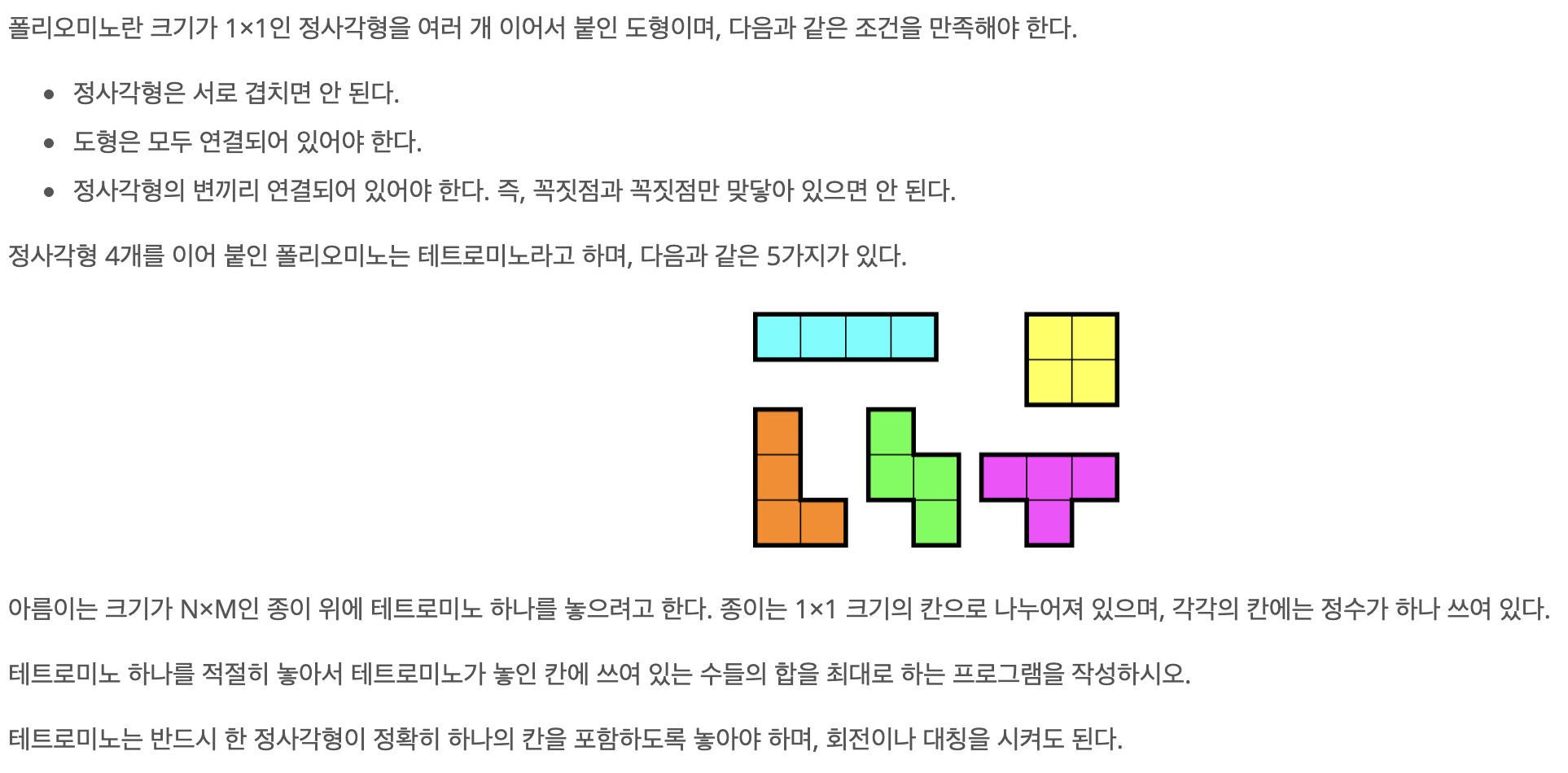 폴리오미노란 크기가 1×1인 정사각형을 여러 개 이어서 붙인 도형이며, 다음과 같은 조건을 만족해야 한다.

- 정사각형은 서로 겹치면 안 된다.
- 도형은 모두 연결되어 있어야 한다.
- 정사각형의 변끼리 연결되어 있어야 한다. 즉, 꼭짓점과 꼭짓점만 맞닿아 있으면 안 된다.

정사각형 4개를 이어 붙인 폴리오미노는 테트로미노라고 하며, 다음과 같은 5가지가 있다.

아름이는 크기가 N×M인 종이 위에 테트로미노 하나를 놓으려고 한다. 종이는 1×1 크기의 칸으로 나누어져 있으며, 각각의 칸에는 정수가 하나 쓰여 있다.

테트로미노 하나를 적절히 놓아서 테트로미노가 놓인 칸에 쓰여 있는 수들의 합을 최대로 하는 프로그램을 작성하시오.

테트로미노는 반드시 한 정사각형이 정확히 하나의 칸을 포함하도록 놓아야 하며, 회전이나 대칭을 시켜도 된다.